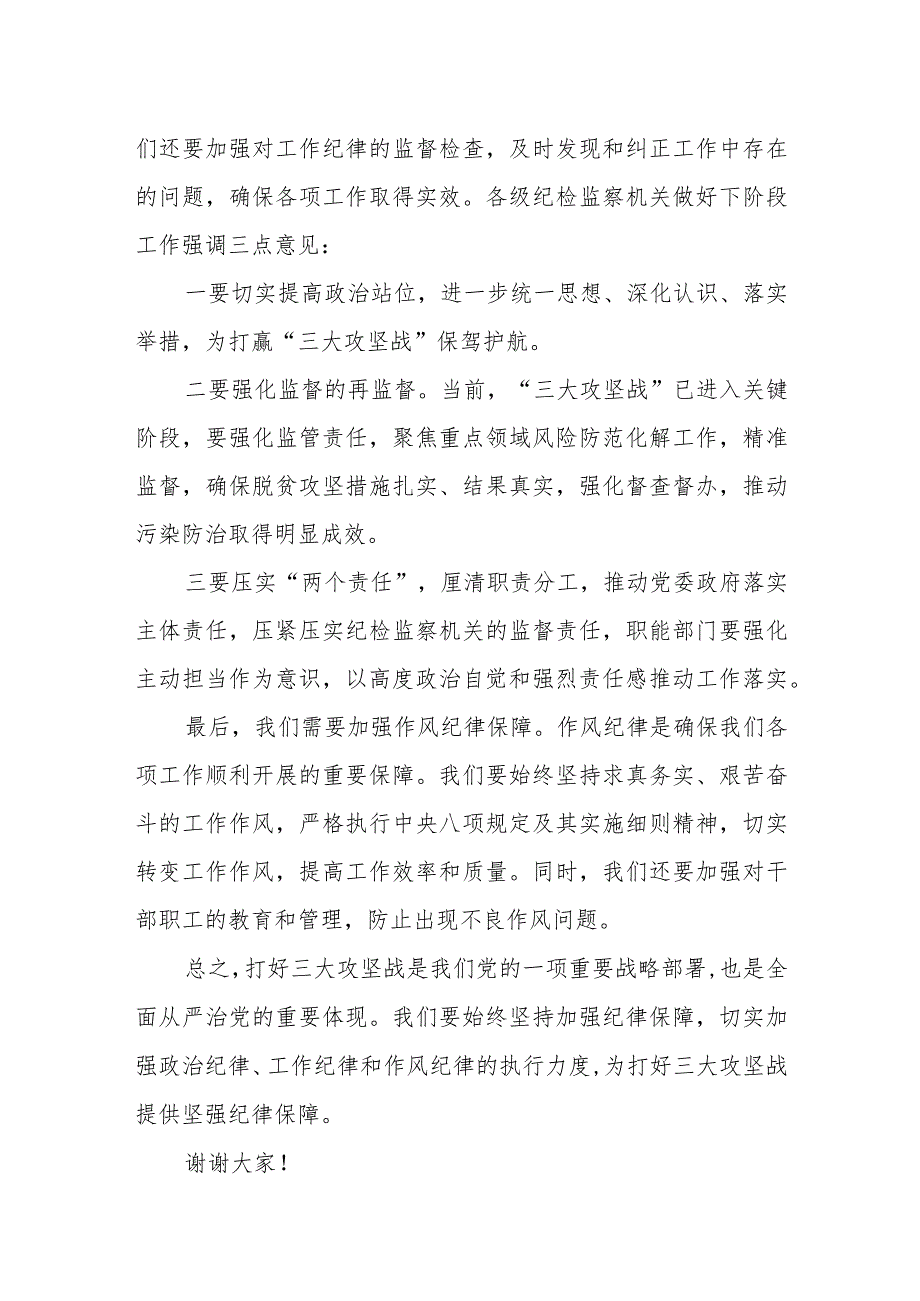 们还要加强对工作纪律的监督检查，及时发现和纠正工作中存在的问题，确保各项工作取得实效。各级纪检监察机关做好下阶段工作强调三点意见：

一要切实提高政治站位，进一步统一思想、深化认识、落实举措，为打赢“三大攻坚战”保驾护航。

二要强化监督的再监督。当前，“三大攻坚战”已进入关键阶段，要强化监管责任，聚焦重点领域风险防范化解工作，精准监督，确保脱贫攻坚措施扎实、结果真实，强化督查督办，推动污染防治取得明显成效。

三要压实“两个责任”，厘清职责分工，推动党委政府落实主体责任，压紧压实纪检监察机关的监督责任，职能部门要强化主动担当作为意识，以高度政治自觉和强烈责任感推动工作落实。

最后，我们需要加强作风纪律保障。作风纪律是确保我们各项工作顺利开展的重要保障。我们要始终坚持求真务实、艰苦奋斗的工作作风，严格执行中央八项规定及其实施细则精神，切实转变工作作风，提高工作效率和质量。同时，我们还要加强对干部职工的教育和管理，防止出现不良作风问题。

总之，打好三大攻坚战是我们党的一项重要战略部署，也是全面从严治党的重要体现。我们要始终坚持加强纪律保障，切实加强政治纪律、工作纪律和作风纪律的执行力度，为打好三大攻坚战提供坚强纪律保障。

谢谢大家！